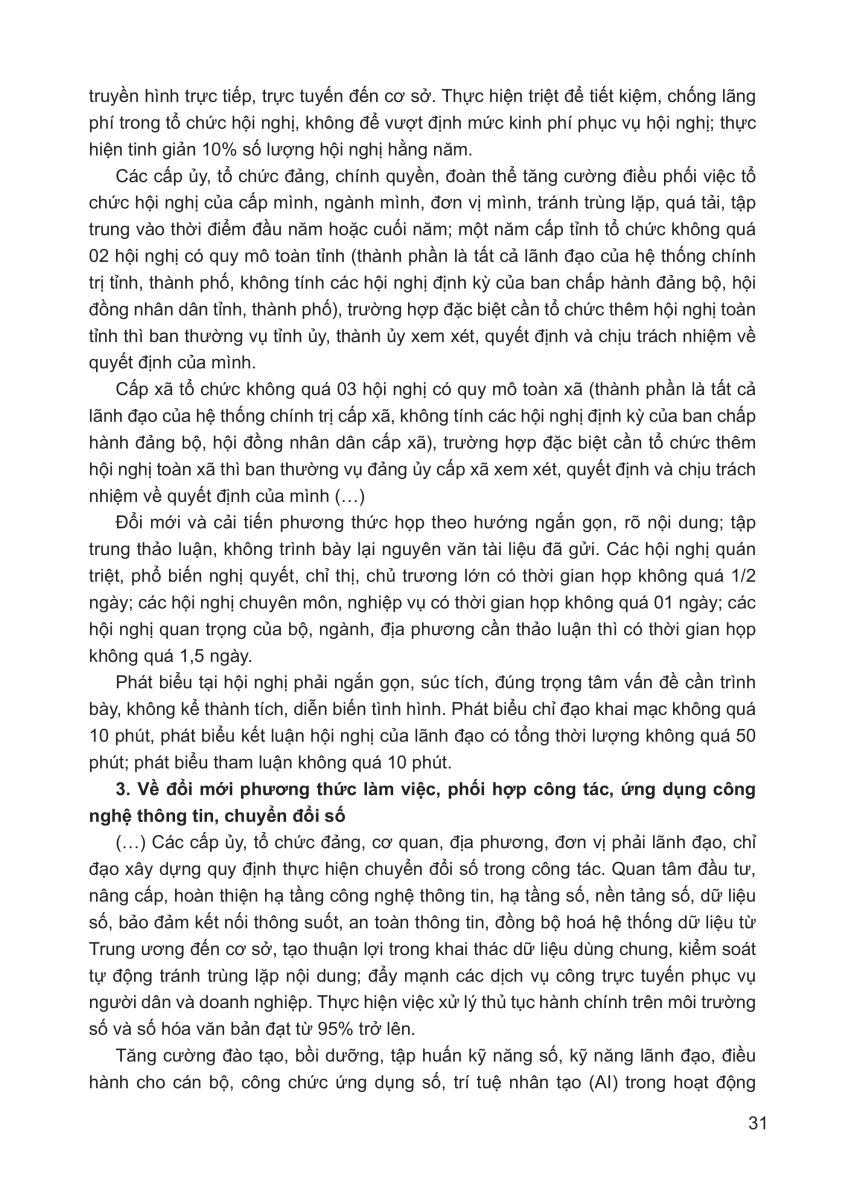 truyền hình trực tiếp, trực tuyến đến cơ sở. Thực hiện triệt để tiết kiệm, chống lãng phí trong tổ chức hội nghị, không để vượt định mức kinh phí phục vụ hội nghị; thực hiện tinh giản 10% số lượng hội nghị hằng năm.

Các cấp ủy, tổ chức đảng, chính quyền, đoàn thể tăng cường điều phối việc tổ chức hội nghị của cấp mình, ngành mình, đơn vị mình, tránh trùng lặp, quá tải, tập trung vào thời điểm đầu năm hoặc cuối năm; một năm cấp tỉnh tổ chức không quá 02 hội nghị có quy mô toàn tỉnh (thành phần là tất cả lãnh đạo của hệ thống chính trị tỉnh, thành phố, không tính các hội nghị định kỳ của ban chấp hành đảng bộ, hội đồng nhân dân tỉnh, thành phố), trường hợp đặc biệt cần tổ chức thêm hội nghị toàn tỉnh thì ban thường vụ tỉnh ủy, thành ủy xem xét, quyết định và chịu trách nhiệm về quyết định của mình.

Cấp xã tổ chức không quá 03 hội nghị có quy mô toàn xã (thành phần là tất cả lãnh đạo của hệ thống chính trị cấp xã, không tính các hội nghị định kỳ của ban chấp hành đảng bộ, hội đồng nhân dân cấp xã), trường hợp đặc biệt cần tổ chức thêm hội nghị toàn xã thì ban thường vụ đảng ủy cấp xã xem xét, quyết định và chịu trách nhiệm về quyết định của mình (...)

Đổi mới và cải tiến phương thức họp theo hướng ngắn gọn, rõ nội dung; tập trung thảo luận, không trình bày lại nguyên văn tài liệu đã gửi. Các hội nghị quán triệt, phổ biến nghị quyết, chỉ thị, chủ trương lớn có thời gian họp không quá 1/2 ngày; các hội nghị chuyên môn, nghiệp vụ có thời gian họp không quá 01 ngày; các hội nghị quan trọng của bộ, ngành, địa phương cần thảo luận thì có thời gian họp không quá 1,5 ngày.

Phát biểu tại hội nghị phải ngắn gọn, súc tích, đúng trọng tâm vấn đề cần trình bày, không kể thành tích, diễn biến tình hình. Phát biểu chỉ đạo khai mạc không quá 10 phút, phát biểu kết luận hội nghị của lãnh đạo có tổng thời lượng không quá 50 phút; phát biểu tham luận không quá 10 phút.

3. Về đổi mới phương thức làm việc, phối hợp công tác, ứng dụng công nghệ thông tin, chuyển đổi số

(...) Các cấp ủy, tổ chức đảng, cơ quan, địa phương, đơn vị phải lãnh đạo, chỉ đạo xây dựng quy định thực hiện chuyển đổi số trong công tác. Quan tâm đầu tư, nâng cấp, hoàn thiện hạ tầng công nghệ thông tin, hạ tầng số, nền tảng số, dữ liệu số, bảo đảm kết nối thông suốt, an toàn thông tin, đồng bộ hoá hệ thống dữ liệu từ Trung ương đến cơ sở, tạo thuận lợi trong khai thác dữ liệu dùng chung, kiểm soát tự động tránh trùng lặp nội dung; đẩy mạnh các dịch vụ công trực tuyến phục vụ người dân và doanh nghiệp. Thực hiện việc xử lý thủ tục hành chính trên môi trường số và số hóa văn bản đạt từ 95% trở lên.

Tăng cường đào tạo, bồi dưỡng, tập huấn kỹ năng số, kỹ năng lãnh đạo, điều hành cho cán bộ, công chức ứng dụng số, trí tuệ nhân tạo (AI) trong hoạt động

31